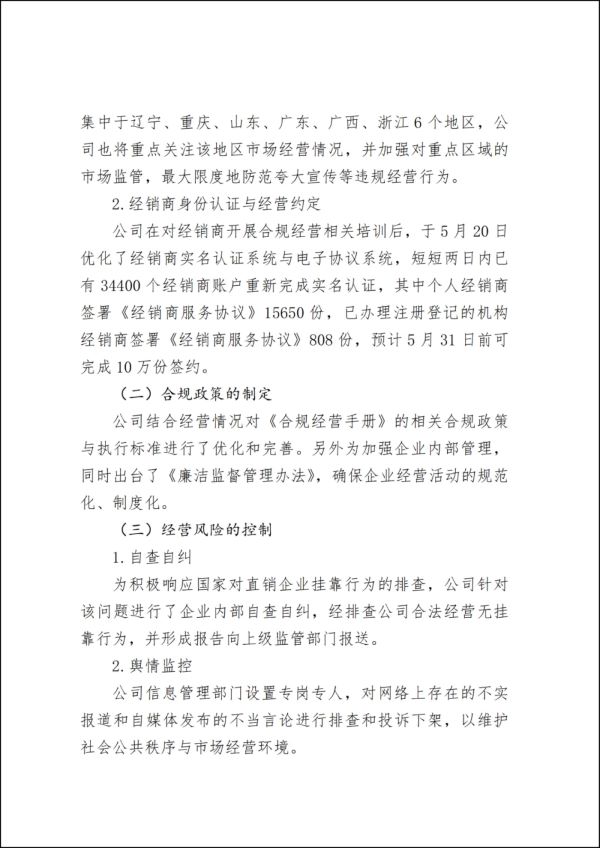 集中于辽宁、重庆、山东、广东、广西、浙江6个地区，公司也将重点关注该地区市场经营情况，并加强对重点区域的市场监管，最大限度地防范夸大宣传等违规经营行为。

2.经销商身份认证与经营约定

公司在对经销商开展合规经营相关培训后，于5月20日优化了经销商实名认证系统与电子协议系统，短短两日内已有34400个经销商账户重新完成实名认证，其中个人经销商签署《经销商服务协议》15650份，已办理注册登记的机构经销商签署《经销商服务协议》808份，预计5月31日前可完成10万份签约。

（二）合规政策的制定

公司结合经营情况对《合规经营手册》的相关合规政策与执行标准进行了优化和完善。另外为加强企业内部管理，同时出台了《廉洁监督管理办法》，确保企业经营活动的规范化、制度化。

（三）经营风险的控制

1.自查自纠

为积极响应国家对直销企业挂靠行为的排查，公司针对该问题进行了企业内部自查自纠，经排查公司合法经营无挂靠行为，并形成报告向上级监管部门报送。

2.舆情监控

公司信息管理部门设置专岗专人，对网络上存在的不实报道和自媒体发布的不当言论进行排查和投诉下架，以维护社会公共秩序与市场经营环境。